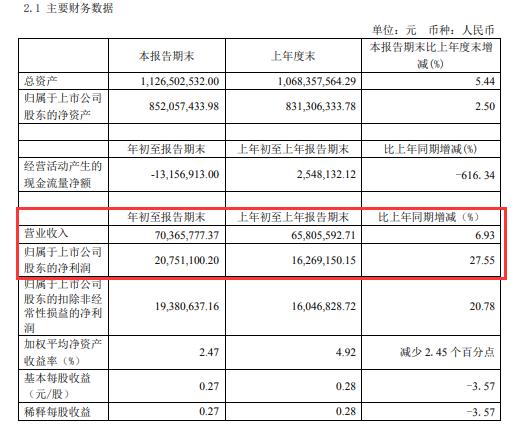 2.1 主要财务数据

单位：元 币种：人民币

|  | 本报告期末 | 上年度末 | 本报告期末比上年度末增减(%) |
|---|---|---|---|
| 总资产 | 1,126,502,532.00 | 1,068,357,564.29 | 5.44 |
| 归属于上市公司股东的净资产 | 852,057,433.98 | 831,306,333.78 | 2.50 |
|  |  |  |  |
|  | 年初至报告期末 | 上年初至上年报告期末 | 比上年同期增减(%) |
| 经营活动产生的现金流量净额 | -13,156,913.00 | 2,548,132.12 | -616.34 |
|  |  |  |  |
|  | 年初至报告期末 | 上年初至上年报告期末 | 比上年同期增减（%） |
| 营业收入 | 70,365,777.37 | 65,805,592.71 | 6.93 |
| 归属于上市公司股东的净利润 | 20,751,100.20 | 16,269,150.15 | 27.55 |
| 归属于上市公司股东的扣除非经常性损益的净利润 | 19,380,637.16 | 16,046,828.72 | 20.78 |
| 加权平均净资产收益率（%） | 2.47 | 4.92 | 减少 2.45 个百分点 |
| 基本每股收益（元/股） | 0.27 | 0.28 | -3.57 |
| 稀释每股收益 | 0.27 | 0.28 | -3.57 |